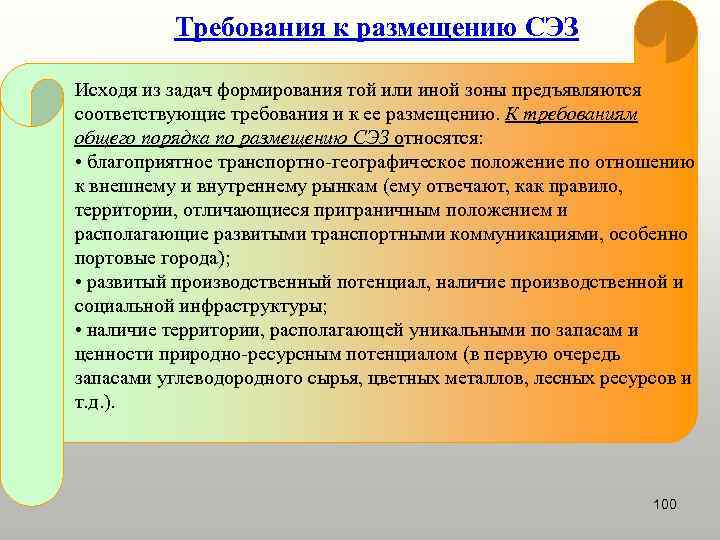 Требования к размещению СЭЗ

Исходя из задач формирования той или иной зоны предъявляются соответствующие требования и к ее размещению. К требованиям общего порядка по размещению СЭЗ относятся:
• благоприятное транспортно-географическое положение по отношению к внешнему и внутреннему рынкам (ему отвечают, как правило, территории, отличающиеся приграничным положением и располагающие развитыми транспортными коммуникациями, особенно портовые города);
• развитый производственный потенциал, наличие производственной и социальной инфраструктуры;
• наличие территории, располагающей уникальными по запасам и ценности природно-ресурсным потенциалом (в первую очередь запасами углеводородного сырья, цветных металлов, лесных ресурсов и т.д.).

100